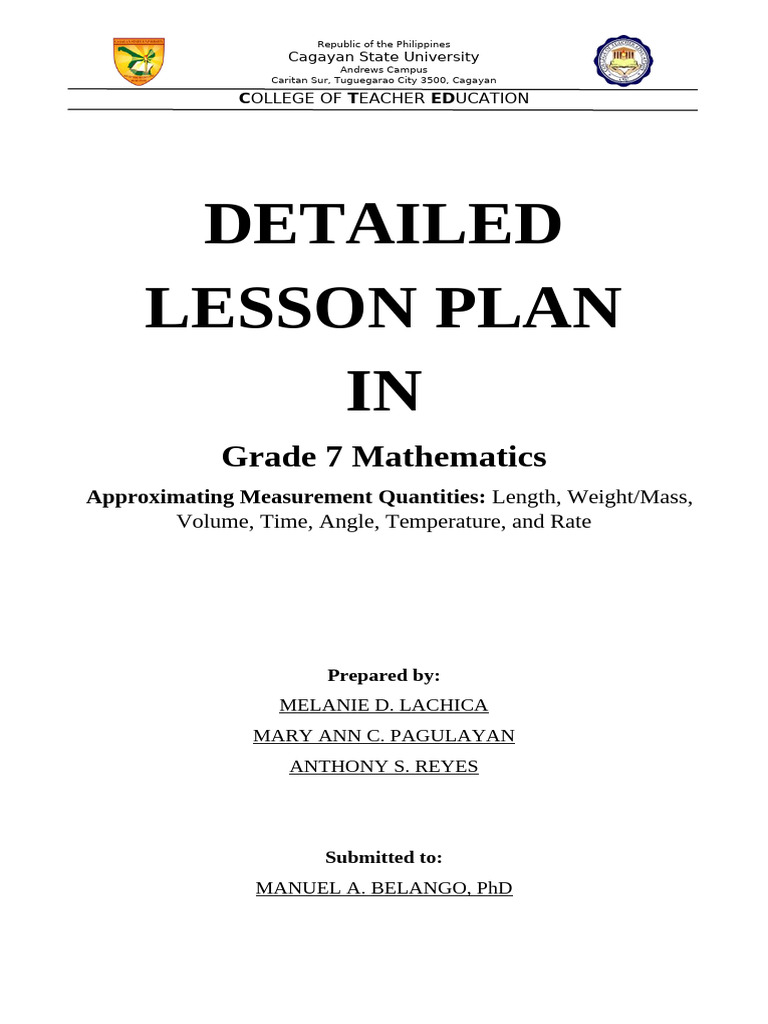 Republic of the Philippines
Cagayan State University
Andrews Campus
Caritan Sur, Tuguegarao City 3500, Cagayan

COLLEGE OF TEACHER EDUCATION

DETAILED LESSON PLAN IN

Grade 7 Mathematics

Approximating Measurement Quantities: Length, Weight/Mass, Volume, Time, Angle, Temperature, and Rate

Prepared by:

MELANIE D. LACHICA

MARY ANN C. PAGULAYAN

ANTHONY S. REYES

Submitted to:

MANUEL A. BELANGO, PhD